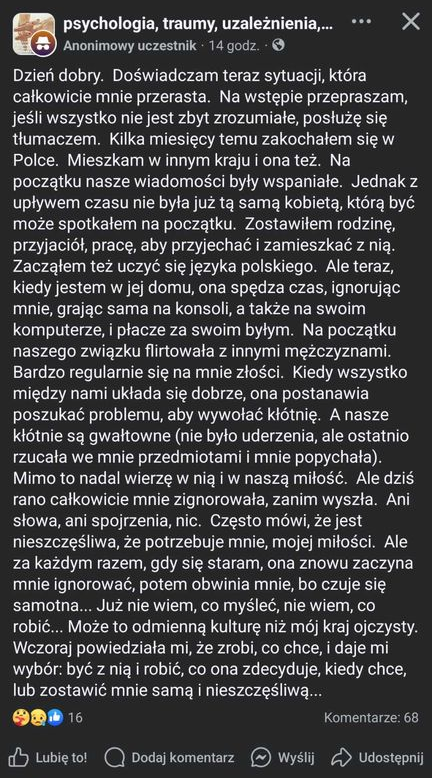 psychologia, traumy, uzależnienia,...
Anonimowy uczestnik · 14 godz. ·

Dzień dobry. Doświadczam teraz sytuacji, która całkowicie mnie przerasta. Na wstępie przepraszam, jeśli wszystko nie jest zbyt zrozumiałe, posłużę się tłumaczem. Kilka miesięcy temu zakochałem się w Polce. Mieszkam w innym kraju i ona też. Na początku nasze wiadomości były wspaniałe. Jednak z upływem czasu nie była już tą samą kobietą, którą być może spotkałem na początku. Zostawiłem rodzinę, przyjaciół, pracę, aby przyjechać i zamieszkać z nią. Zacząłem też uczyć się języka polskiego. Ale teraz, kiedy jestem w jej domu, ona spędza czas, ignorując mnie, grając sama na konsoli, a także na swoim komputerze, i płacze za swoim byłym. Na początku naszego związku flirtowała z innymi mężczyznami. Bardzo regularnie się na mnie złości. Kiedy wszystko między nami układa się dobrze, ona postanawia poszukać problemu, aby wywołać kłótnię. A nasze kłótnie są gwałtowne (nie było uderzenia, ale ostatnio rzucała we mnie przedmiotami i mnie popychała). Mimo to nadal wierzę w nią i w naszą miłość. Ale dziś rano całkowicie mnie zignorowała, zanim wyszła. Ani słowa, ani spojrzenia, nic. Często mówi, że jest nieszczęśliwa, że potrzebuje mnie, mojej miłości. Ale za każdym razem, gdy się staram, ona znowu zaczyna mnie ignorować, potem obwinia mnie, bo czuje się samotna... Już nie wiem, co myśleć, nie wiem, co robić... Może to odmienną kulturę niż mój kraj ojczysty. Wczoraj powiedziała mi, że zrobi, co chce, i daje mi wybór: być z nią i robić, co ona zdecyduje, kiedy chce, lub zostawić mnie samą i nieszczęśliwą...

16
Komentarze: 68

Lubię to! Dodaj komentarz Wyślij Udostępnij